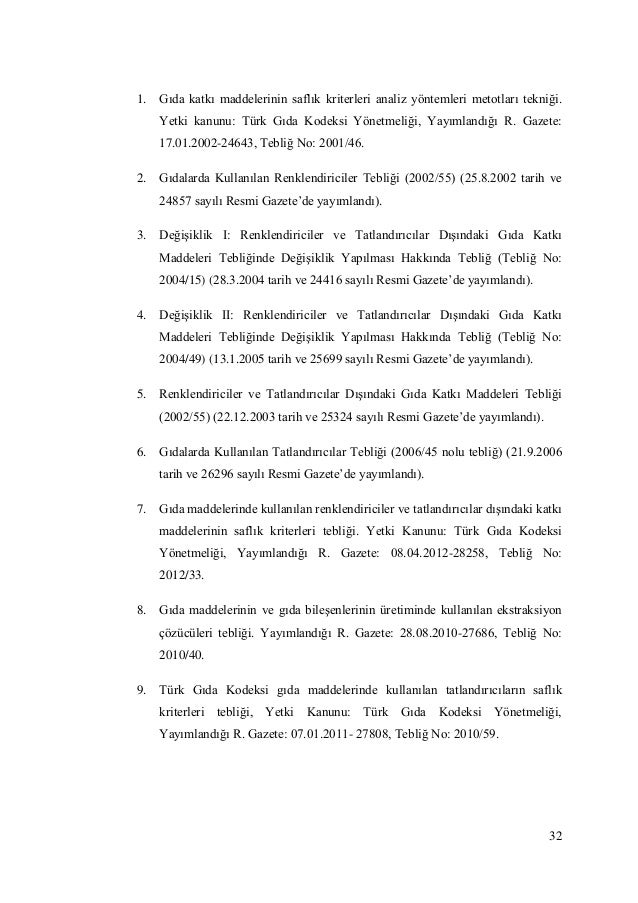 1. Gıda katkı maddelerinin saflık kriterleri analiz yöntemleri metotları tekniği. Yetki kanunu: Türk Gıda Kodeksi Yönetmeliği, Yayımlandığı R. Gazete: 17.01.2002-24643, Tebliğ No: 2001/46.

2. Gıdalarda Kullanılan Renklendiriciler Tebliği (2002/55) (25.8.2002 tarih ve 24857 sayılı Resmi Gazete'de yayımlandı).

3. Değişiklik I: Renklendiriciler ve Tatlandırıcılar Dışındaki Gıda Katkı Maddeleri Tebliğinde Değişiklik Yapılması Hakkında Tebliğ (Tebliğ No: 2004/15) (28.3.2004 tarih ve 24416 sayılı Resmi Gazete'de yayımlandı).

4. Değişiklik II: Renklendiriciler ve Tatlandırıcılar Dışındaki Gıda Katkı Maddeleri Tebliğinde Değişiklik Yapılması Hakkında Tebliğ (Tebliğ No: 2004/49) (13.1.2005 tarih ve 25699 sayılı Resmi Gazete'de yayımlandı).

5. Renklendiriciler ve Tatlandırıcılar Dışındaki Gıda Katkı Maddeleri Tebliği (2002/55) (22.12.2003 tarih ve 25324 sayılı Resmi Gazete'de yayımlandı).

6. Gıdalarda Kullanılan Tatlandırıcılar Tebliği (2006/45 nolu tebliğ) (21.9.2006 tarih ve 26296 sayılı Resmi Gazete'de yayımlandı).

7. Gıda maddelerinde kullanılan renklendiriciler ve tatlandırıcılar dışındaki katkı maddelerinin saflık kriterleri tebliği. Yetki Kanunu: Türk Gıda Kodeksi Yönetmeliği, Yayımlandığı R. Gazete: 08.04.2012-28258, Tebliğ No: 2012/33.

8. Gıda maddelerinin ve gıda bileşenlerinin üretiminde kullanılan ekstraksiyon çözücüleri tebliği. Yayımlandığı R. Gazete: 28.08.2010-27686, Tebliğ No: 2010/40.

9. Türk Gıda Kodeksi gıda maddelerinde kullanılan tatlandırıcıların saflık kriterleri tebliği, Yetki Kanunu: Türk Gıda Kodeksi Yönetmeliği, Yayımlandığı R. Gazete: 07.01.2011- 27808, Tebliğ No: 2010/59.

32